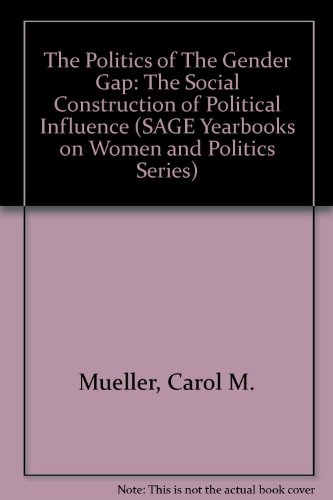 The Politics of The Gender Gap: The Social Construction of Political Influence (SAGE Yearbooks on Women and Politics Series)

Mueller, Carol M.

Note: This is not the actual book cover